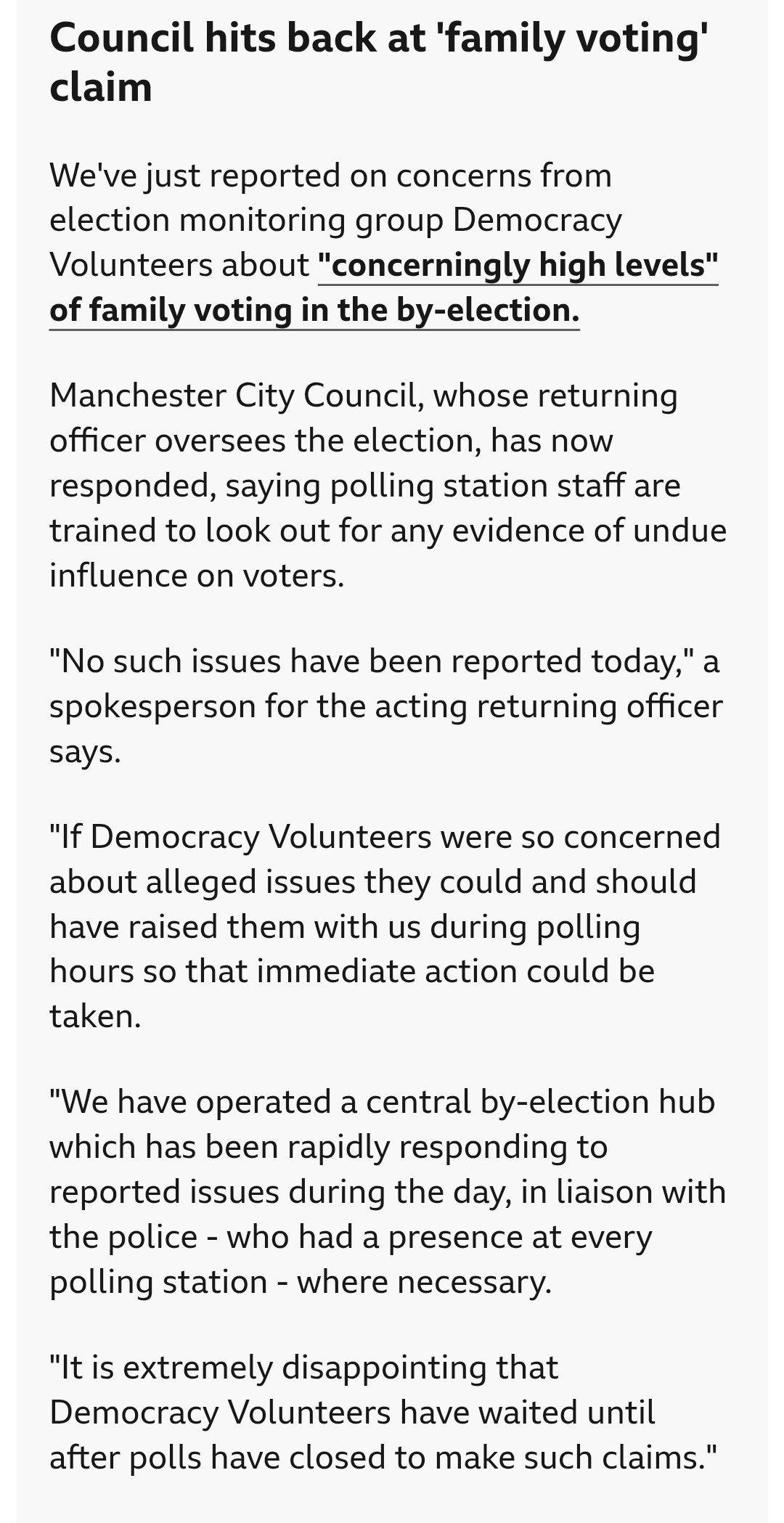 Council hits back at 'family voting' claim

We've just reported on concerns from election monitoring group Democracy Volunteers about "concerningly high levels" of family voting in the by-election.

Manchester City Council, whose returning officer oversees the election, has now responded, saying polling station staff are trained to look out for any evidence of undue influence on voters.

"No such issues have been reported today," a spokesperson for the acting returning officer says.

"If Democracy Volunteers were so concerned about alleged issues they could and should have raised them with us during polling hours so that immediate action could be taken.

"We have operated a central by-election hub which has been rapidly responding to reported issues during the day, in liaison with the police - who had a presence at every polling station - where necessary.

"It is extremely disappointing that Democracy Volunteers have waited until after polls have closed to make such claims."